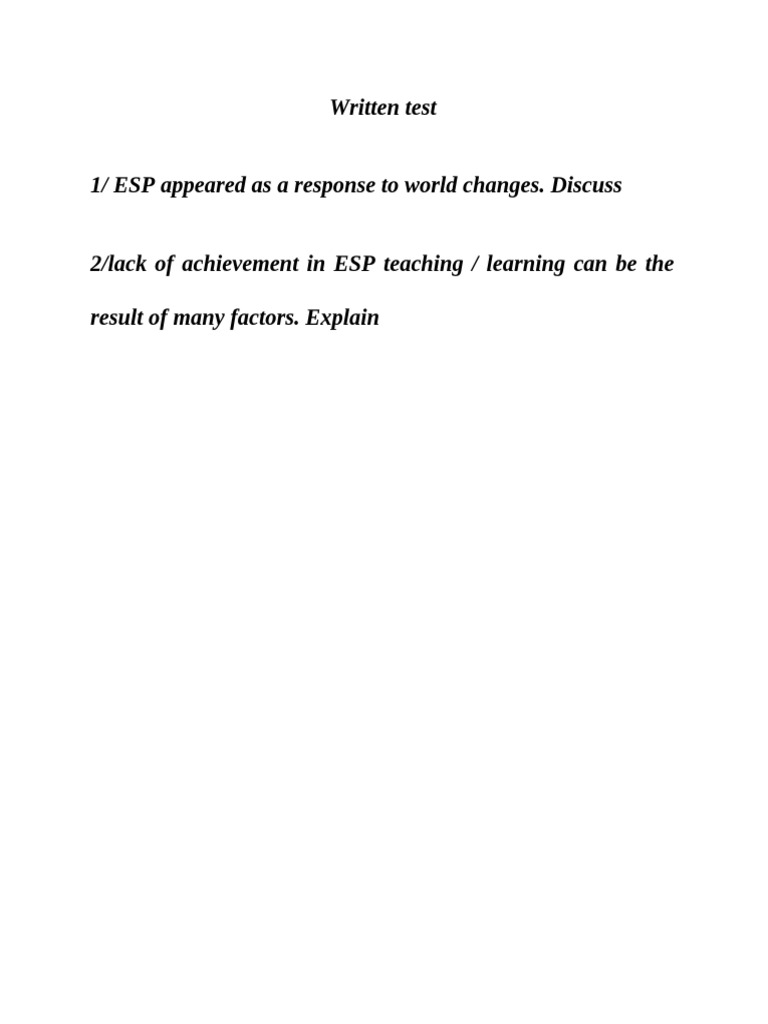 Written test

1/ ESP appeared as a response to world changes. Discuss

2/lack of achievement in ESP teaching / learning can be the result of many factors. Explain